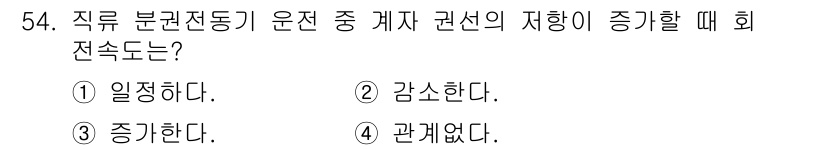 54. 직류 분권전동기 운전 중 계자 권선의 저항이 증가할 때 회전속도는?

① 일정하다.
② 감소한다.
③ 증가한다.
④ 관계없다.